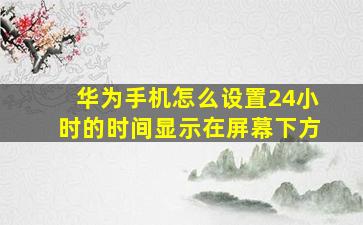 华为手机怎么设置24小时的时间显示在屏幕下方